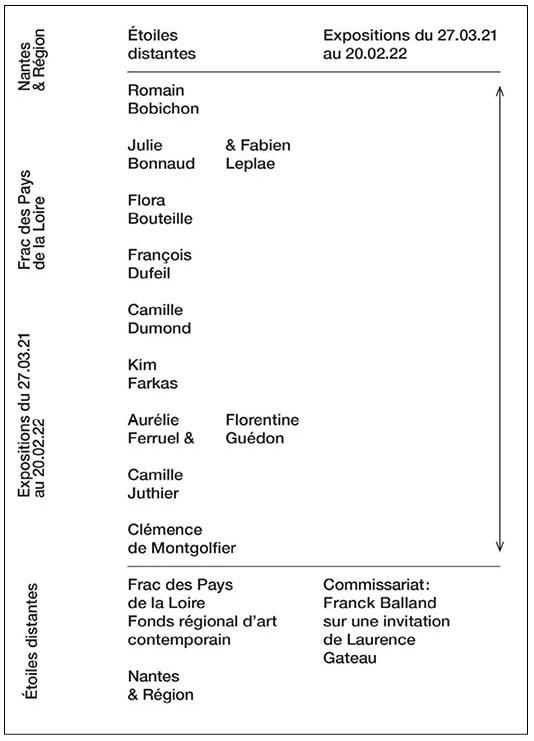 Nantes & Région

Frac des Pays de la Loire

Expositions du 27.03.21 au 20.02.22

Étoiles distantes

Étoiles distantes

Expositions du 27.03.21 au 20.02.22

Romain Bobichon

Julie Bonnaud & Fabien Leplae

Flora Bouteille

François Dufeil

Camille Dumond

Kim Farkas

Aurélie Ferruel & Florentine Guédon

Camille Juthier

Clémence de Montgolfier

Frac des Pays de la Loire Fonds régional d'art contemporain

Nantes & Région

Commissariat: Franck Balland sur une invitation de Laurence Gateau